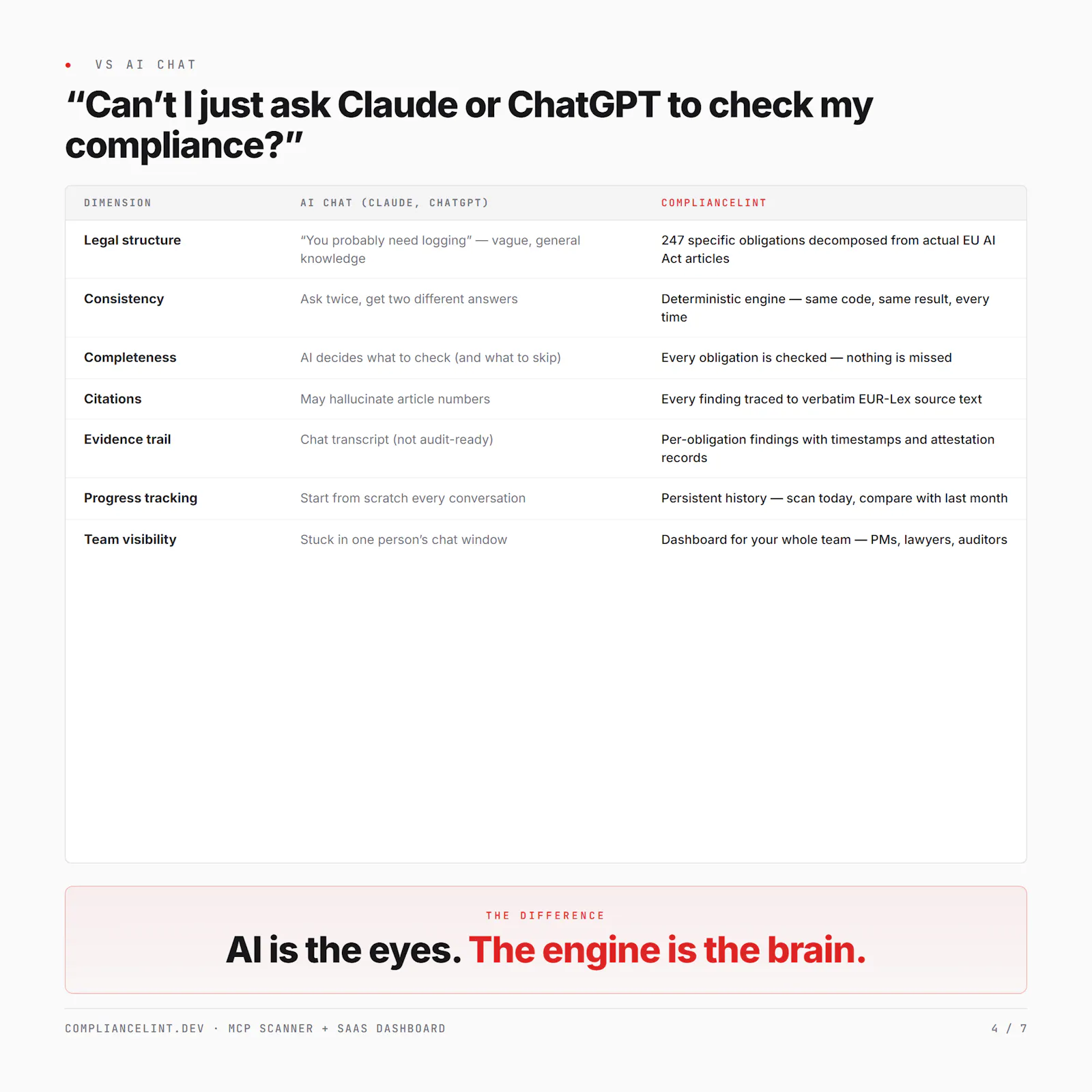 • VS AI CHAT

"Can't I just ask Claude or ChatGPT to check my compliance?"

| DIMENSION | AI CHAT (CLAUDE, CHATGPT) | COMPLIANCELINT |
|---|---|---|
| Legal structure | "You probably need logging" — vague, general knowledge | 247 specific obligations decomposed from actual EU AI Act articles |
| Consistency | Ask twice, get two different answers | Deterministic engine — same code, same result, every time |
| Completeness | AI decides what to check (and what to skip) | Every obligation is checked — nothing is missed |
| Citations | May hallucinate article numbers | Every finding traced to verbatim EUR-Lex source text |
| Evidence trail | Chat transcript (not audit-ready) | Per-obligation findings with timestamps and attestation records |
| Progress tracking | Start from scratch every conversation | Persistent history — scan today, compare with last month |
| Team visibility | Stuck in one person's chat window | Dashboard for your whole team — PMs, lawyers, auditors |

THE DIFFERENCE

AI is the eyes. The engine is the brain.

COMPLIANCELINT.DEV · MCP SCANNER + SAAS DASHBOARD

4 / 7